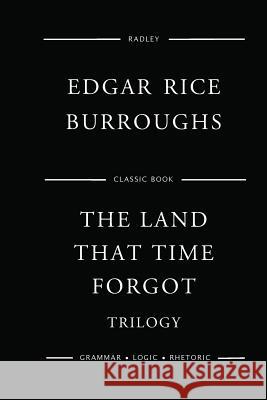 RADLEY

EDGAR RICE BURROUGHS

CLASSIC BOOK

THE LAND THAT TIME FORGOT

TRILOGY

GRAMMAR • LOGIC • RHETORIC

Kraina Książek